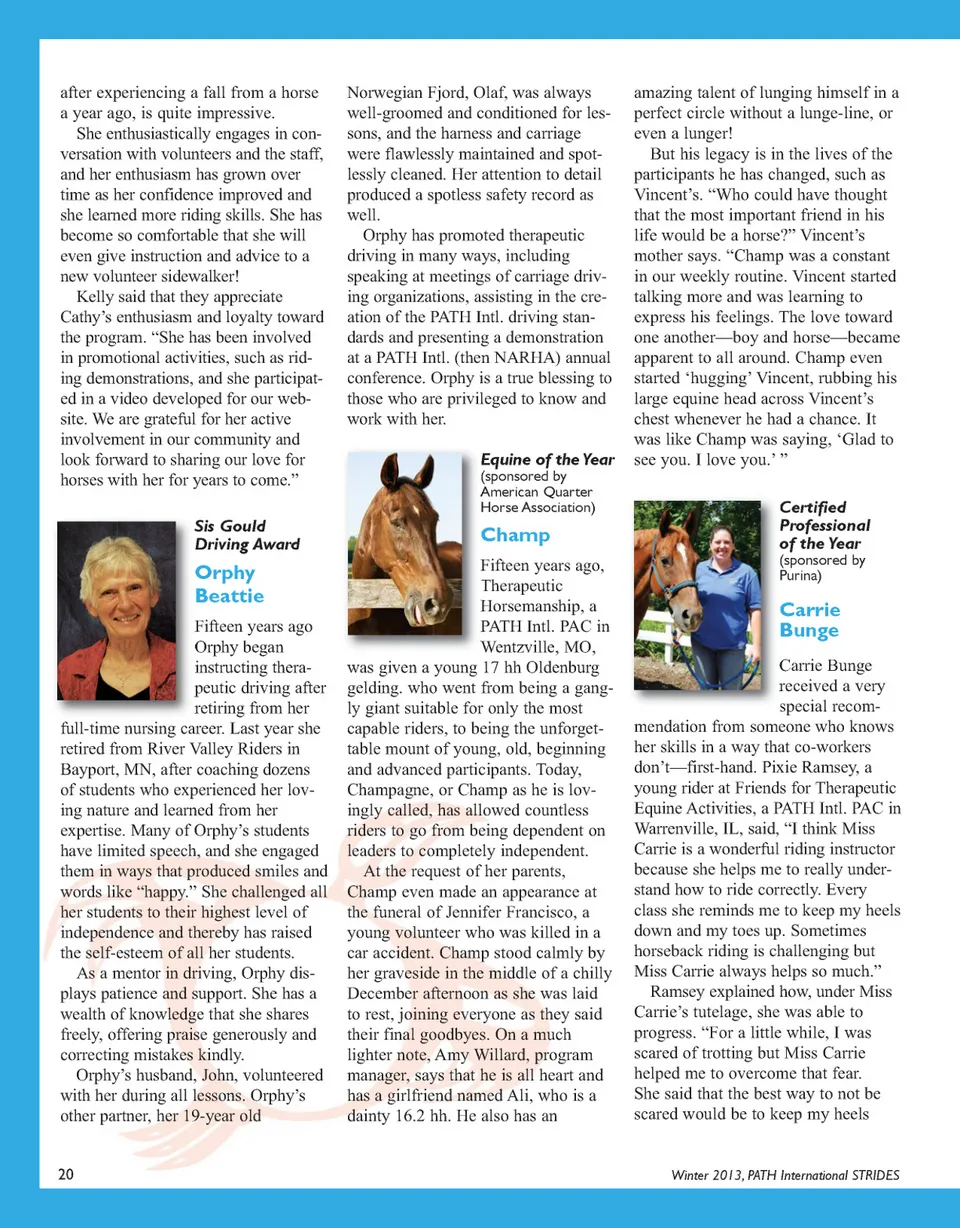 after experiencing a fall from a horse a year ago, is quite impressive.

She enthusiastically engages in conversation with volunteers and the staff, and her enthusiasm has grown over time as her confidence improved and she learned more riding skills. She has become so comfortable that she will even give instruction and advice to a new volunteer sidewalker!

Kelly said that they appreciate Cathy's enthusiasm and loyalty toward the program. "She has been involved in promotional activities, such as riding demonstrations, and she participated in a video developed for our website. We are grateful for her active involvement in our community and look forward to sharing our love for horses with her for years to come."

Sis Gould Driving Award

Orphy Beattie

Fifteen years ago Orphy began instructing therapeutic driving after retiring from her full-time nursing career. Last year she retired from River Valley Riders in Bayport, MN, after coaching dozens of students who experienced her loving nature and learned from her expertise. Many of Orphy's students have limited speech, and she engaged them in ways that produced smiles and words like "happy." She challenged all her students to their highest level of independence and thereby has raised the self-esteem of all her students.

As a mentor in driving, Orphy displays patience and support. She has a wealth of knowledge that she shares freely, offering praise generously and correcting mistakes kindly.

Orphy's husband, John, volunteered with her during all lessons. Orphy's other partner, her 19-year old Norwegian Fjord, Olaf, was always well-groomed and conditioned for lessons, and the harness and carriage were flawlessly maintained and spotlessly cleaned. Her attention to detail produced a spotless safety record as well.

Orphy has promoted therapeutic driving in many ways, including speaking at meetings of carriage driving organizations, assisting in the creation of the PATH Intl. driving standards and presenting a demonstration at a PATH Intl. (then NARHA) annual conference. Orphy is a true blessing to those who are privileged to know and work with her.

Equine of the Year (sponsored by American Quarter Horse Association)

Champ

Fifteen years ago, Therapeutic Horsemanship, a PATH Intl. PAC in Wentzville, MO, was given a young 17 hh Oldenburg gelding. who went from being a gangly giant suitable for only the most capable riders, to being the unforgettable mount of young, old, beginning and advanced participants. Today, Champagne, or Champ as he is lovingly called, has allowed countless riders to go from being dependent on leaders to completely independent.

At the request of her parents, Champ even made an appearance at the funeral of Jennifer Francisco, a young volunteer who was killed in a car accident. Champ stood calmly by her graveside in the middle of a chilly December afternoon as she was laid to rest, joining everyone as they said their final goodbyes. On a much lighter note, Amy Willard, program manager, says that he is all heart and has a girlfriend named Ali, who is a dainty 16.2 hh. He also has an amazing talent of lunging himself in a perfect circle without a lunge-line, or even a lunger!

But his legacy is in the lives of the participants he has changed, such as Vincent's. "Who could have thought that the most important friend in his life would be a horse?" Vincent's mother says. "Champ was a constant in our weekly routine. Vincent started talking more and was learning to express his feelings. The love toward one another—boy and horse—became apparent to all around. Champ even started 'hugging' Vincent, rubbing his large equine head across Vincent's chest whenever he had a chance. It was like Champ was saying, 'Glad to see you. I love you.' "

Certified Professional of the Year (sponsored by Purina)

Carrie Bunge

Carrie Bunge received a very special recommendation from someone who knows her skills in a way that co-workers don't—first-hand. Pixie Ramsey, a young rider at Friends for Therapeutic Equine Activities, a PATH Intl. PAC in Warrenville, IL, said, "I think Miss Carrie is a wonderful riding instructor because she helps me to really understand how to ride correctly. Every class she reminds me to keep my heels down and my toes up. Sometimes horseback riding is challenging but Miss Carrie always helps so much."

Ramsey explained how, under Miss Carrie's tutelage, she was able to progress. "For a little while, I was scared of trotting but Miss Carrie helped me to overcome that fear. She said that the best way to not be scared would be to keep my heels

20

Winter 2013, PATH International STRIDES